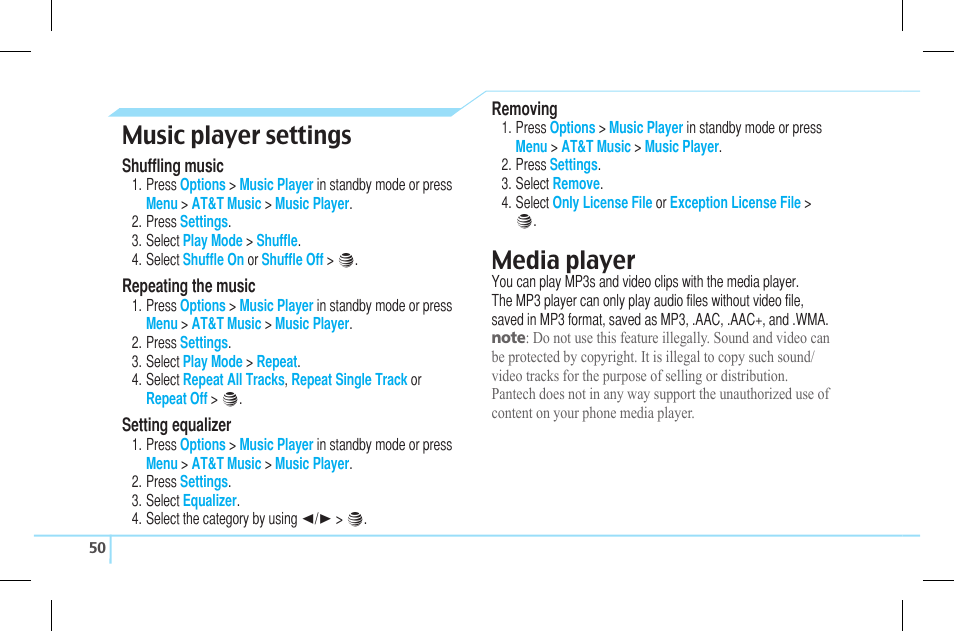 Music player settings

Shuffling music

1. Press Options > Music Player in standby mode or press Menu > AT&T Music > Music Player.
2. Press Settings.
3. Select Play Mode > Shuffle.
4. Select Shuffle On or Shuffle Off > .

Repeating the music

1. Press Options > Music Player in standby mode or press Menu > AT&T Music > Music Player.
2. Press Settings.
3. Select Play Mode > Repeat.
4. Select Repeat All Tracks, Repeat Single Track or Repeat Off > .

Setting equalizer

1. Press Options > Music Player in standby mode or press Menu > AT&T Music > Music Player.
2. Press Settings.
3. Select Equalizer.
4. Select the category by using ◄/► > .

Removing

1. Press Options > Music Player in standby mode or press Menu > AT&T Music > Music Player.
2. Press Settings.
3. Select Remove.
4. Select Only License File or Exception License File > .

Media player

You can play MP3s and video clips with the media player.
The MP3 player can only play audio files without video file, saved in MP3 format, saved as MP3, .AAC, .AAC+, and .WMA.
note: Do not use this feature illegally. Sound and video can be protected by copyright. It is illegal to copy such sound/video tracks for the purpose of selling or distribution. Pantech does not in any way support the unauthorized use of content on your phone media player.

50